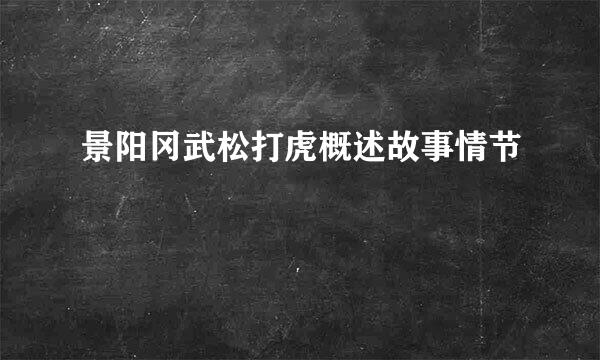 景阳冈武松打虎概述故事情节